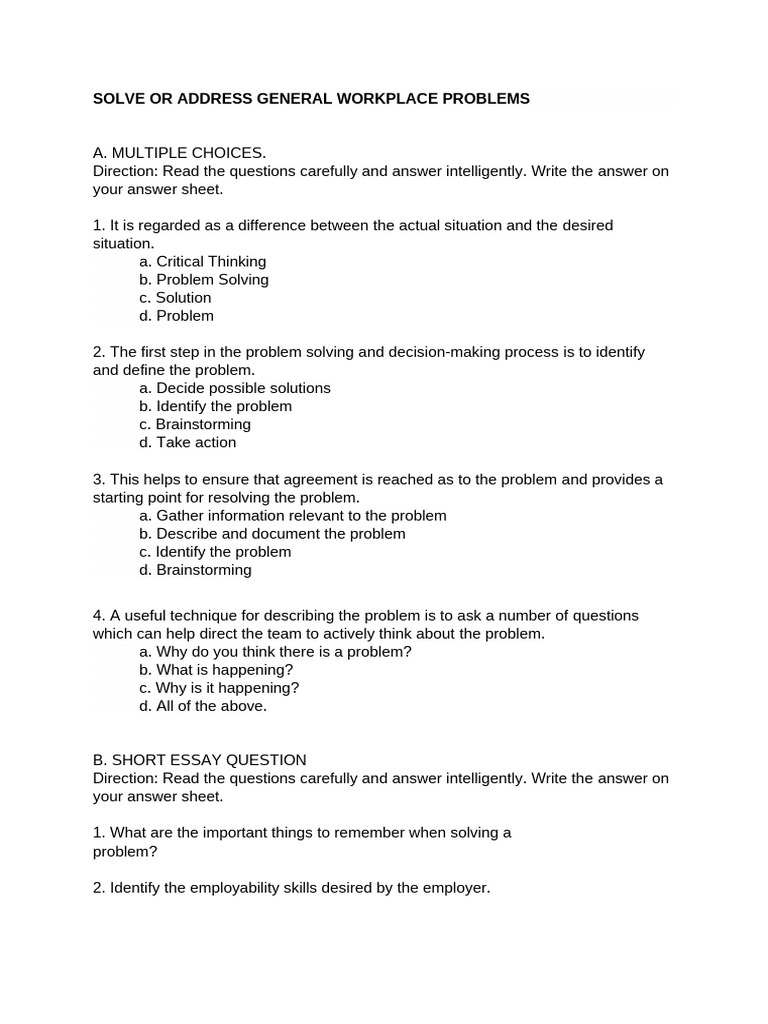 SOLVE OR ADDRESS GENERAL WORKPLACE PROBLEMS

A. MULTIPLE CHOICES.
Direction: Read the questions carefully and answer intelligently. Write the answer on your answer sheet.

1. It is regarded as a difference between the actual situation and the desired situation.
a. Critical Thinking
b. Problem Solving
c. Solution
d. Problem

2. The first step in the problem solving and decision-making process is to identify and define the problem.
a. Decide possible solutions
b. Identify the problem
c. Brainstorming
d. Take action

3. This helps to ensure that agreement is reached as to the problem and provides a starting point for resolving the problem.
a. Gather information relevant to the problem
b. Describe and document the problem
c. Identify the problem
d. Brainstorming

4. A useful technique for describing the problem is to ask a number of questions which can help direct the team to actively think about the problem.
a. Why do you think there is a problem?
b. What is happening?
c. Why is it happening?
d. All of the above.

B. SHORT ESSAY QUESTION
Direction: Read the questions carefully and answer intelligently. Write the answer on your answer sheet.

1. What are the important things to remember when solving a problem?

2. Identify the employability skills desired by the employer.